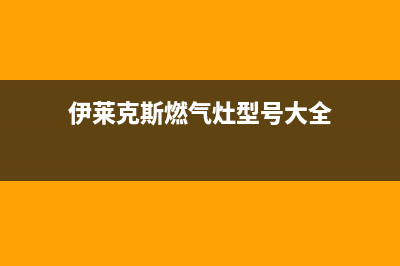 伊莱克斯燃气灶型号大全